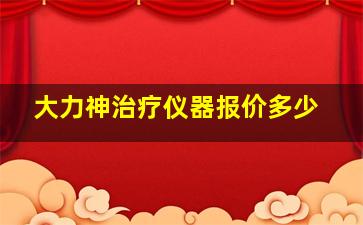 大力神治疗仪器报价多少